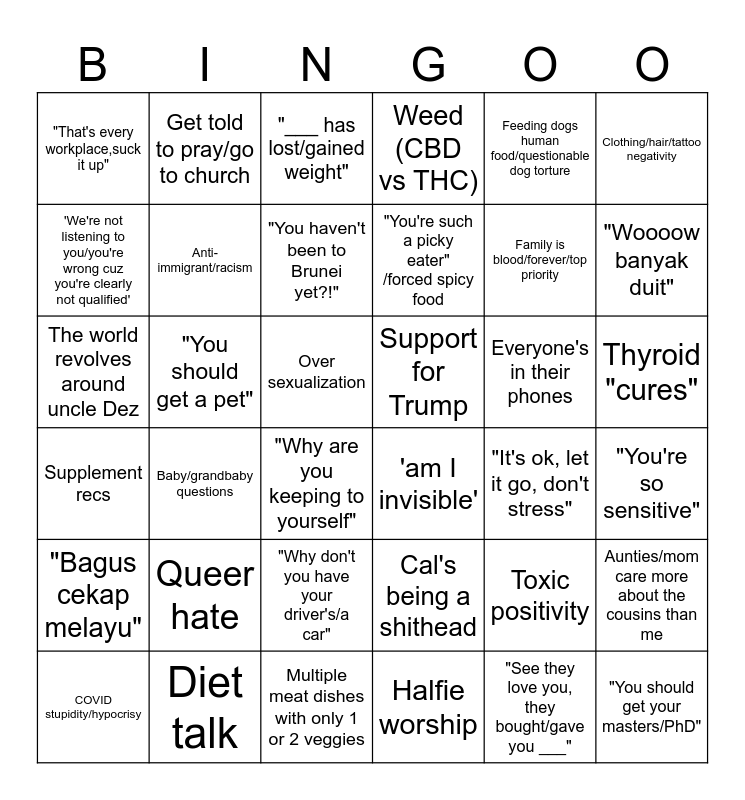 | B | I | N | G | O | O |
|---|---|---|---|---|---|
| "That's every workplace,suck it up" | Get told to pray/go to church | "___ has lost/gained weight" | Weed (CBD vs THC) | Feeding dogs human food/questionable dog torture | Clothing/hair/tattoo negativity |
| 'We're not listening to you/you're wrong cuz you're clearly not qualified' | Anti-immigrant/racism | "You haven't been to Brunei yet?!" | "You're such a picky eater" /forced spicy food | Family is blood/forever/top priority | "Woooow banyak duit" |
| The world revolves around uncle Dez | "You should get a pet" | Over sexualization | Support for Trump | Everyone's in their phones | Thyroid "cures" |
| Supplement recs | Baby/grandbaby questions | "Why are you keeping to yourself" | 'am I invisible' | "It's ok, let it go, don't stress" | "You're so sensitive" |
| "Bagus cekap melayu" | Queer hate | "Why don't you have your driver's/a car" | Cal's being a shithead | Toxic positivity | Aunties/mom care more about the cousins than me |
| COVID stupidity/hypocrisy | Diet talk | Multiple meat dishes with only 1 or 2 veggies | Halfie worship | "See they love you, they bought/gave you ___" | "You should get your masters/PhD" |